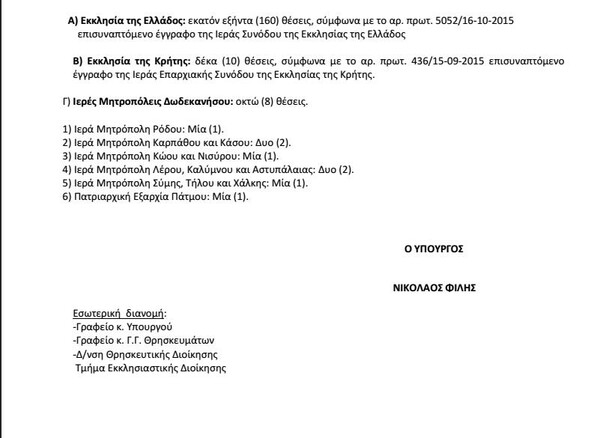 Α) Εκκλησία της Ελλάδος: εκατόν εξήντα (160) θέσεις, σύμφωνα με το αρ. πρωτ. 5052/16-10-2015 επισυναπτόμενο έγγραφο της Ιεράς Συνόδου της Εκκλησίας της Ελλάδος

Β) Εκκλησία της Κρήτης: δέκα (10) θέσεις, σύμφωνα με το αρ. πρωτ. 436/15-09-2015 επισυναπτόμενο έγγραφο της Ιεράς Επαρχιακής Συνόδου της Εκκλησίας της Κρήτης.

Γ) Ιερές Μητροπόλεις Δωδεκανήσου: οκτώ (8) θέσεις.

1) Ιερά Μητρόπολη Ρόδου: Μία (1).
2) Ιερά Μητρόπολη Καρπάθου και Κάσου: Δυο (2).
3) Ιερά Μητρόπολη Κώου και Νισύρου: Μία (1).
4) Ιερά Μητρόπολη Λέρου, Καλύμνου και Αστυπάλαιας: Δυο (2).
5) Ιερά Μητρόπολη Σύμης, Τήλου και Χάλκης: Μία (1).
6) Πατριαρχική Εξαρχία Πάτμου: Μία (1).

Ο ΥΠΟΥΡΓΟΣ

ΝΙΚΟΛΑΟΣ ΦΙΛΗΣ

Εσωτερική διανομή:
-Γραφείο κ. Υπουργού
-Γραφείο κ. Γ.Γ. Θρησκευμάτων
-Δ/νση Θρησκευτικής Διοίκησης
Τμήμα Εκκλησιαστικής Διοίκησης